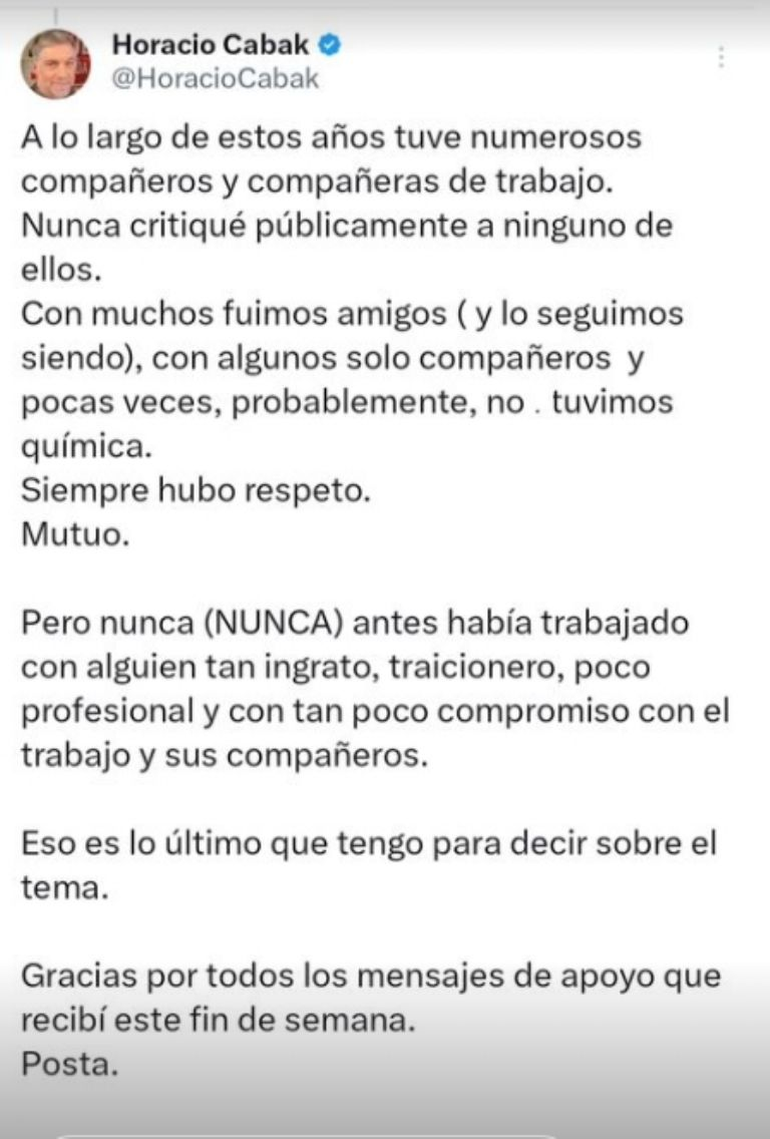 Horacio Cabak
@HoracioCabak

A lo largo de estos años tuve numerosos compañeros y compañeras de trabajo.
Nunca critiqué públicamente a ninguno de ellos.
Con muchos fuimos amigos ( y lo seguimos siendo), con algunos solo compañeros y pocas veces, probablemente, no . tuvimos química.
Siempre hubo respeto.
Mutuo.

Pero nunca (NUNCA) antes había trabajado con alguien tan ingrato, traicionero, poco profesional y con tan poco compromiso con el trabajo y sus compañeros.

Eso es lo último que tengo para decir sobre el tema.

Gracias por todos los mensajes de apoyo que recibí este fin de semana.
Posta.